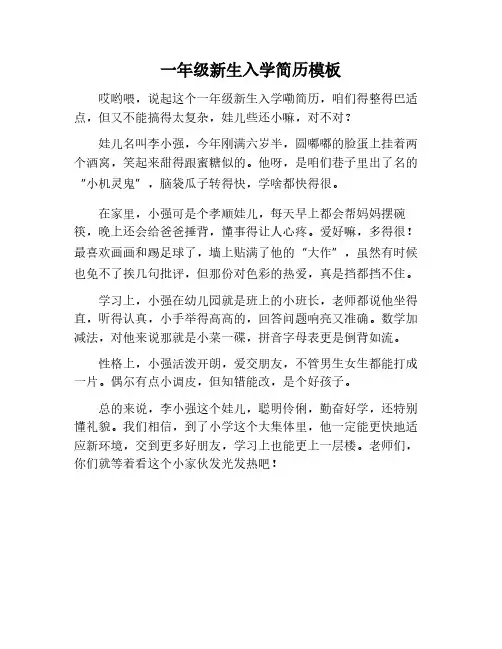 一年级新生入学简历模板

哎哟喂，说起这个一年级新生入学嘞简历，咱们得整得巴适点，但又不能搞得太复杂，娃儿些还小嘛，对不对？

娃儿名叫李小强，今年刚满六岁半，圆嘟嘟的脸蛋上挂着两个酒窝，笑起来甜得跟蜜糖似的。他呀，是咱们巷子里出了名的"小机灵鬼"，脑袋瓜子转得快，学啥都快得很。

在家里，小强可是个孝顺娃儿，每天早上都会帮妈妈摆碗筷，晚上还会给爸爸捶背，懂事得让人心疼。爱好嘛，多得很！最喜欢画画和踢足球了，墙上贴满了他的"大作"，虽然有时候也免不了挨几句批评，但那份对色彩的热爱，真是挡都挡不住。

学习上，小强在幼儿园就是班上的小班长，老师都说他坐得直，听得认真，小手举得高高的，回答问题响亮又准确。数学加减法，对他来说那就是小菜一碟，拼音字母表更是倒背如流。

性格上，小强活泼开朗，爱交朋友，不管男生女生都能打成一片。偶尔有点小调皮，但知错能改，是个好孩子。

总的来说，李小强这个娃儿，聪明伶俐，勤奋好学，还特别懂礼貌。我们相信，到了小学这个大集体里，他一定能更快地适应新环境，交到更多好朋友，学习上也能更上一层楼。老师们，你们就等着看这个小家伙发光发热吧！